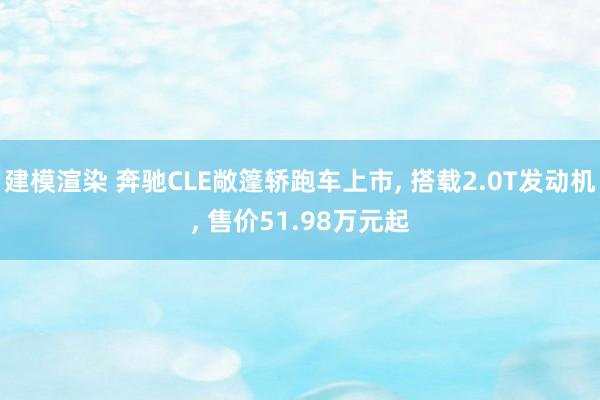 建模渲染 奔驰CLE敞篷轿跑车上市, 搭载2.0T发动机, 售价51.98万元起